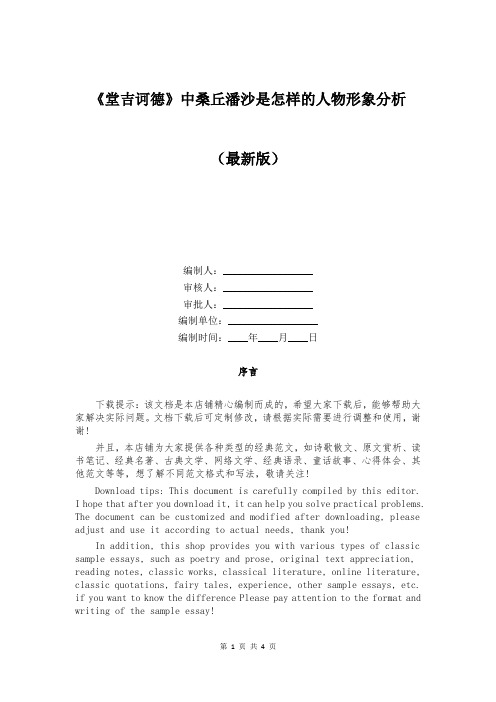 《堂吉诃德》中桑丘潘沙是怎样的人物形象分析

（最新版）

编制人：________________

审核人：________________

审批人：________________

编制单位：________________

编制时间：____年____月____日

序言

下载提示：该文档是本店铺精心编制而成的，希望大家下载后，能够帮助大家解决实际问题。文档下载后可定制修改，请根据实际需要进行调整和使用，谢谢！

并且，本店铺为大家提供各种类型的经典范文，如诗歌散文、原文赏析、读书笔记、经典名著、古典文学、网络文学、经典语录、童话故事、心得体会、其他范文等等，想了解不同范文格式和写法，敬请关注！

Download tips: This document is carefully compiled by this editor. I hope that after you download it, it can help you solve practical problems. The document can be customized and modified after downloading, please adjust and use it according to actual needs, thank you!

In addition, this shop provides you with various types of classic sample essays, such as poetry and prose, original text appreciation, reading notes, classic works, classical literature, online literature, classic quotations, fairy tales, experience, other sample essays, etc. if you want to know the difference Please pay attention to the format and writing of the sample essay!

第 1 页 共 4 页